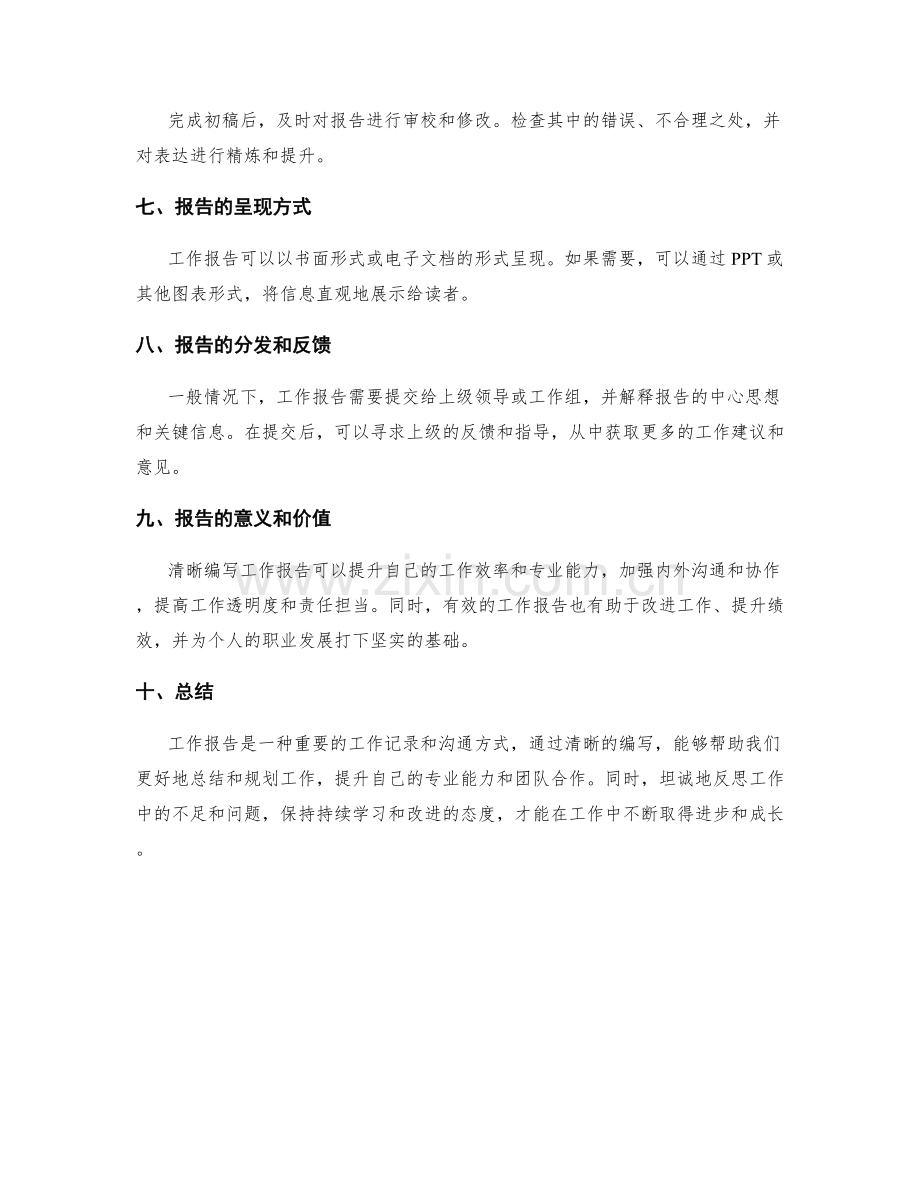 完成初稿后，及时对报告进行审校和修改。检查其中的错误、不合理之处，并对表达进行精炼和提升。

七、报告的呈现方式

工作报告可以以书面形式或电子文档的形式呈现。如果需要，可以通过PPT或其他图表形式，将信息直观地展示给读者。

八、报告的分发和反馈

一般情况下，工作报告需要提交给上级领导或工作组，并解释报告的中心思想和关键信息。在提交后，可以寻求上级的反馈和指导，从中获取更多的工作建议和意见。

九、报告的意义和价值

清晰编写工作报告可以提升自己的工作效率和专业能力，加强内外沟通和协作，提高工作透明度和责任担当。同时，有效的工作报告也有助于改进工作、提升绩效，并为个人的职业发展打下坚实的基础。

十、总结

工作报告是一种重要的工作记录和沟通方式，通过清晰的编写，能够帮助我们更好地总结和规划工作，提升自己的专业能力和团队合作。同时，坦诚地反思工作中的不足和问题，保持持续学习和改进的态度，才能在工作中不断取得进步和成长。

www.zixin.com.cn